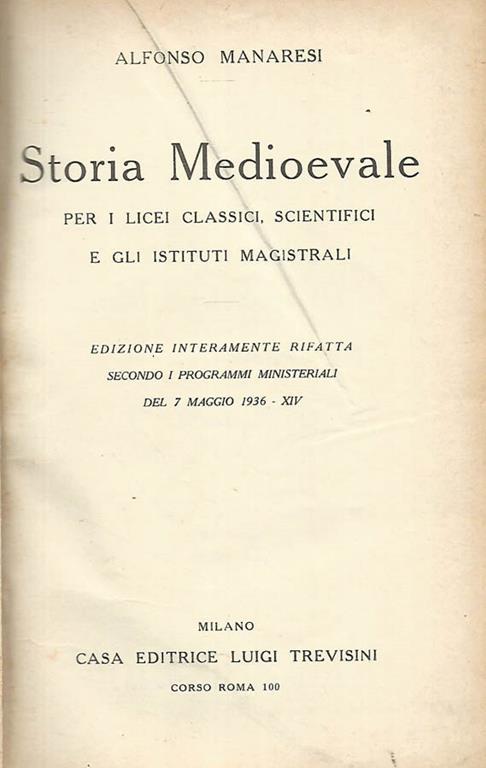 ALFONSO MANARESI

Storia Medioevale

PER I LICEI CLASSICI, SCIENTIFICI
E GLI ISTITUTI MAGISTRALI

EDIZIONE INTERAMENTE RIFATTA
SECONDO I PROGRAMMI MINISTERIALI
DEL 7 MAGGIO 1936 - XIV

MILANO
CASA EDITRICE LUIGI TREVISINI
CORSO ROMA 100